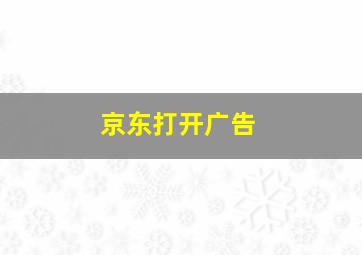 京东打开广告